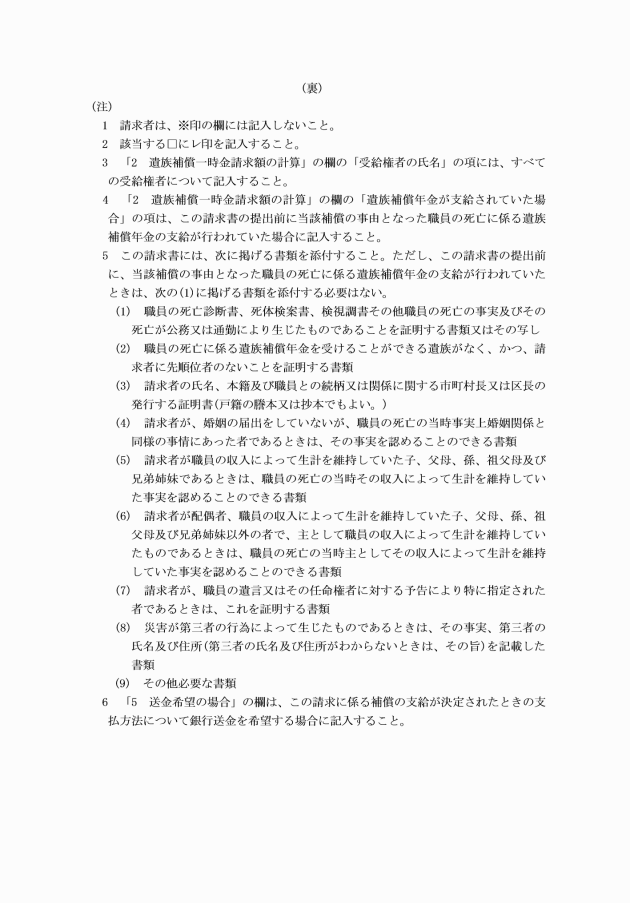 (裏)

(注)

1　請求者は、※印の欄には記入しないこと。

2　該当する□にレ印を記入すること。

3　「2　遺族補償一時金請求額の計算」の欄の「受給権者の氏名」の項には、すべての受給権者について記入すること。

4　「2　遺族補償一時金請求額の計算」の欄の「遺族補償年金が支給されていた場合」の項は、この請求書の提出前に当該補償の事由となった職員の死亡に係る遺族補償年金の支給が行われていた場合に記入すること。

5　この請求書には、次に掲げる書類を添付すること。ただし、この請求書の提出前に、当該補償の事由となった職員の死亡に係る遺族補償年金の支給が行われていたときは、次の(1)に掲げる書類を添付する必要はない。

(1)　職員の死亡診断書、死体検案書、検視調書その他職員の死亡の事実及びその死亡が公務又は通勤により生じたものであることを証明する書類又はその写し

(2)　職員の死亡に係る遺族補償年金を受けることができる遺族がなく、かつ、請求者に先順位者のないことを証明する書類

(3)　請求者の氏名、本籍及び職員との続柄又は関係に関する市町村長又は区長の発行する証明書(戸籍の謄本又は抄本でもよい。)

(4)　請求者が、婚姻の届出をしていないが、職員の死亡の当時事実上婚姻関係と同様の事情にあった者であるときは、その事実を認めることのできる書類

(5)　請求者が職員の収入によって生計を維持していた子、父母、孫、祖父母及び兄弟姉妹であるときは、職員の死亡の当時その収入によって生計を維持していた事実を認めることのできる書類

(6)　請求者が配偶者、職員の収入によって生計を維持していた子、父母、孫、祖父母及び兄弟姉妹以外の者で、主として職員の収入によって生計を維持していたものであるときは、職員の死亡の当時主としてその収入によって生計を維持していた事実を認めることのできる書類

(7)　請求者が、職員の遺言又はその任命権者に対する予告により特に指定された者であるときは、これを証明する書類

(8)　災害が第三者の行為によって生じたものであるときは、その事実、第三者の氏名及び住所(第三者の氏名及び住所がわからないときは、その旨)を記載した書類

(9)　その他必要な書類

6　「5　送金希望の場合」の欄は、この請求に係る補償の支給が決定されたときの支払方法について銀行送金を希望する場合に記入すること。